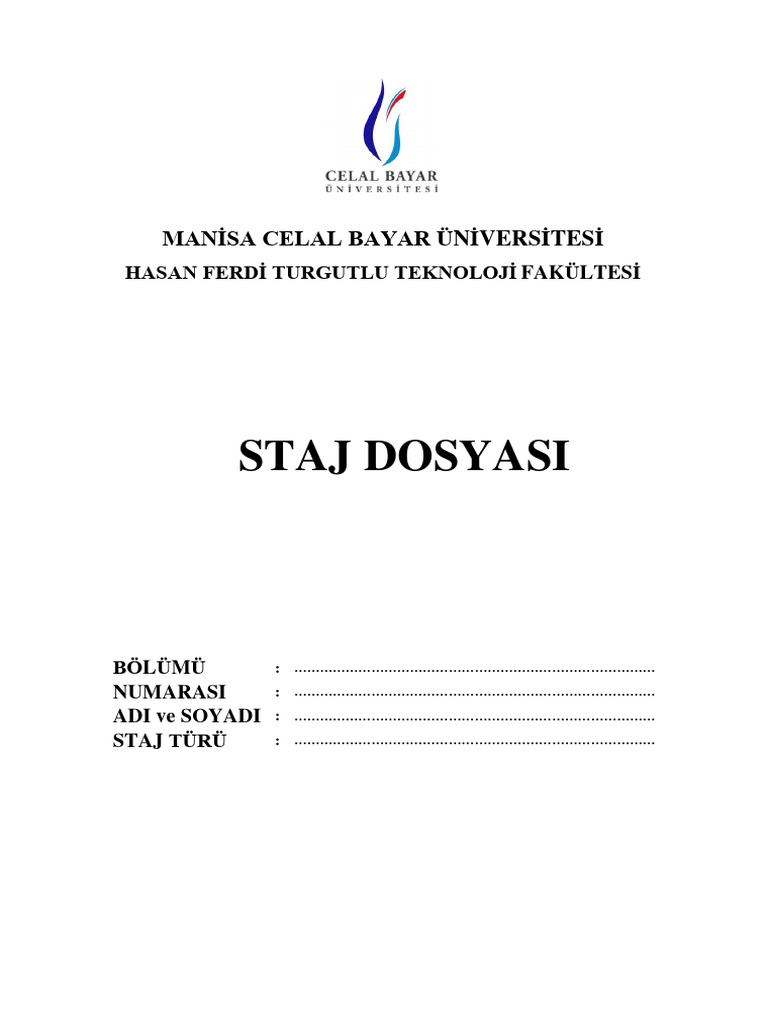 CELAL BAYAR
ÜNİVERSİTESİ

MANİSA CELAL BAYAR ÜNİVERSİTESİ
HASAN FERDİ TURGUTLU TEKNOLOJİ FAKÜLTESİ

STAJ DOSYASI

BÖLÜMÜ : ....................................................................................
NUMARASI : ....................................................................................
ADI ve SOYADI : ....................................................................................
STAJ TÜRÜ : ....................................................................................